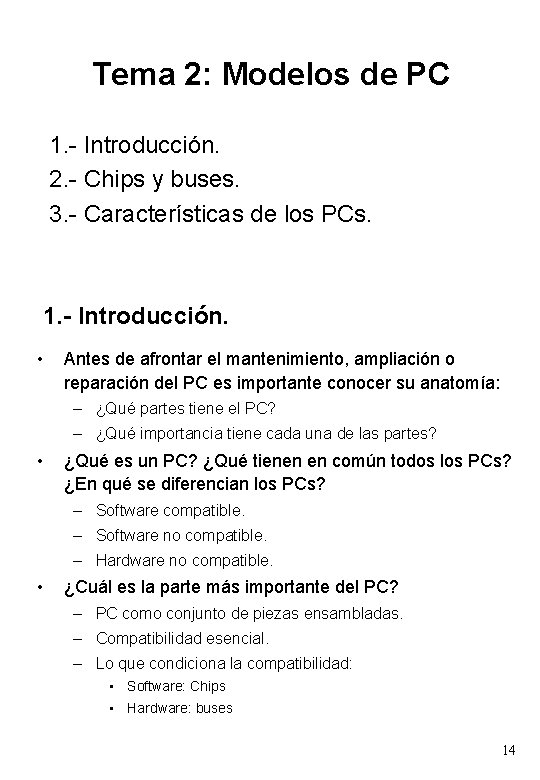 Tema 2: Modelos de PC

1.- Introducción.
2.- Chips y buses.
3.- Características de los PCs.

1.- Introducción.

• Antes de afrontar el mantenimiento, ampliación o reparación del PC es importante conocer su anatomía:
– ¿Qué partes tiene el PC?
– ¿Qué importancia tiene cada una de las partes?

• ¿Qué es un PC? ¿Qué tienen en común todos los PCs? ¿En qué se diferencian los PCs?
– Software compatible.
– Software no compatible.
– Hardware no compatible.

• ¿Cuál es la parte más importante del PC?
– PC como conjunto de piezas ensambladas.
– Compatibilidad esencial.
– Lo que condiciona la compatibilidad:
• Software: Chips
• Hardware: buses

14